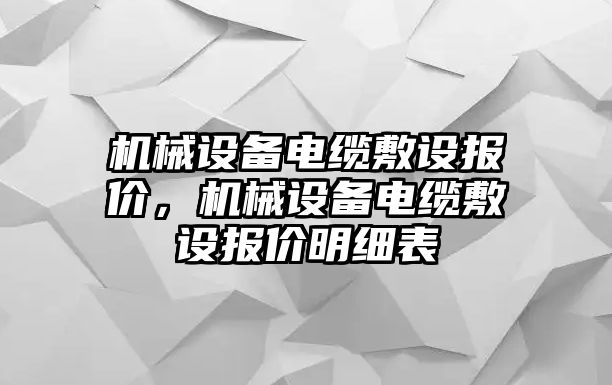 机械设备电缆敷设报价，机械设备电缆敷设报价明细表